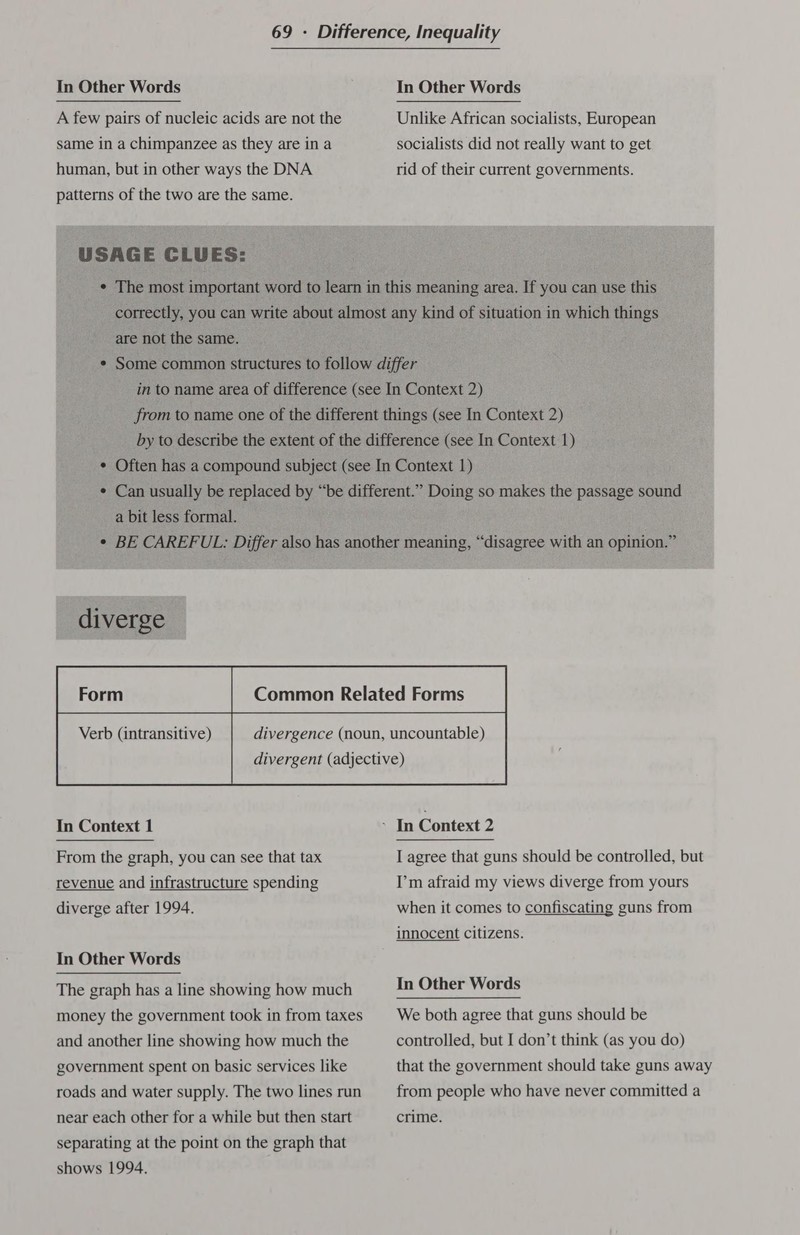 69 · Difference, Inequality

In Other Words

A few pairs of nucleic acids are not the same in a chimpanzee as they are in a human, but in other ways the DNA patterns of the two are the same.

In Other Words

Unlike African socialists, European socialists did not really want to get rid of their current governments.

USAGE CLUES:

• The most important word to learn in this meaning area. If you can use this correctly, you can write about almost any kind of situation in which things are not the same.
• Some common structures to follow differ
in to name area of difference (see In Context 2)
from to name one of the different things (see In Context 2)
by to describe the extent of the difference (see In Context 1)
• Often has a compound subject (see In Context 1)
• Can usually be replaced by "be different." Doing so makes the passage sound a bit less formal.
• BE CAREFUL: Differ also has another meaning, "disagree with an opinion."

diverge

| Form | Common Related Forms |
|---|---|
| Verb (intransitive) | divergence (noun, uncountable) divergent (adjective) |

In Context 1

From the graph, you can see that tax revenue and infrastructure spending diverge after 1994.

In Other Words

The graph has a line showing how much money the government took in from taxes and another line showing how much the government spent on basic services like roads and water supply. The two lines run near each other for a while but then start separating at the point on the graph that shows 1994.

In Context 2

I agree that guns should be controlled, but I'm afraid my views diverge from yours when it comes to confiscating guns from innocent citizens.

In Other Words

We both agree that guns should be controlled, but I don't think (as you do) that the government should take guns away from people who have never committed a crime.